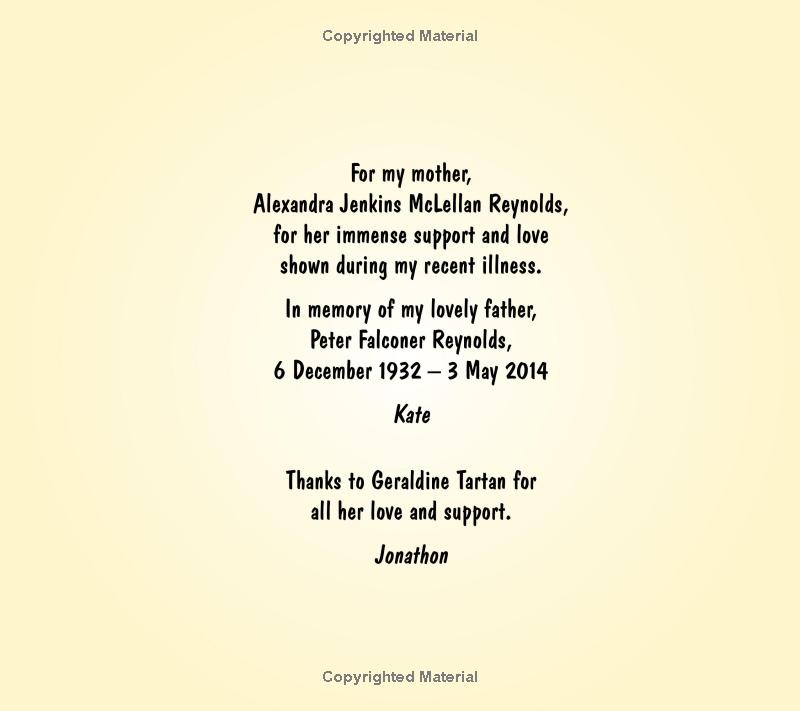 Copyrighted Material

For my mother, Alexandra Jenkins McLellan Reynolds, for her immense support and love shown during my recent illness.

In memory of my lovely father, Peter Falconer Reynolds, 6 December 1932 – 3 May 2014

Kate

Thanks to Geraldine Tartan for all her love and support.

Jonathon

Copyrighted Material